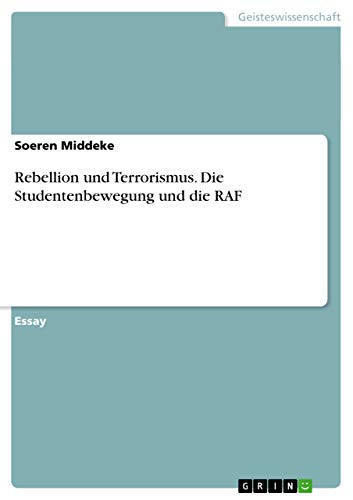 Geisteswissenschaft

Soeren Middeke

Rebellion und Terrorismus. Die Studentenbewegung und die RAF

Essay

GRIN